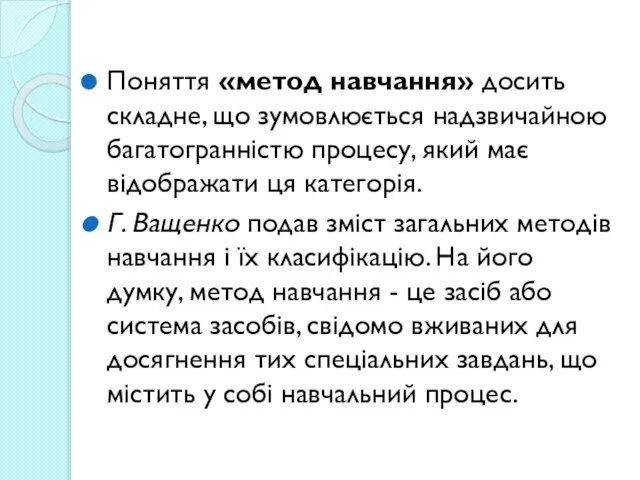 Поняття «метод навчання» досить складне, що зумовлюється надзвичайною багатогранністю процесу, який має відображати ця категорія.

Г. Ващенко подав зміст загальних методів навчання і їх класифікацію. На його думку, метод навчання - це засіб або система засобів, свідомо вживаних для досягнення тих спеціальних завдань, що містить у собі навчальний процес.